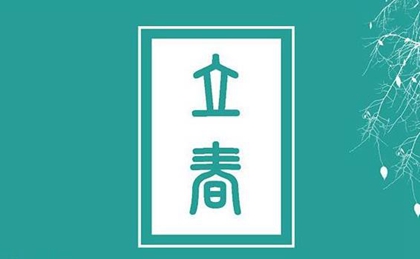 立春